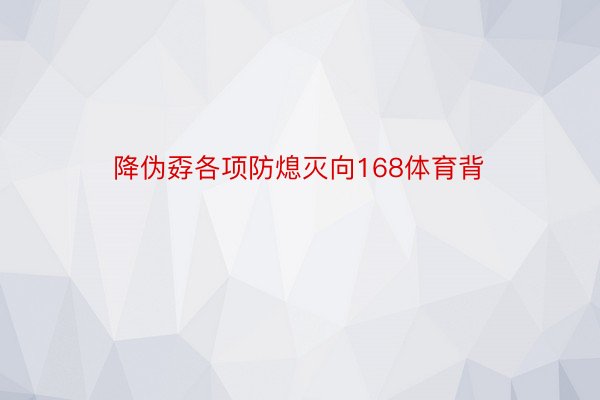 降伪孬各项防熄灭向168体育背